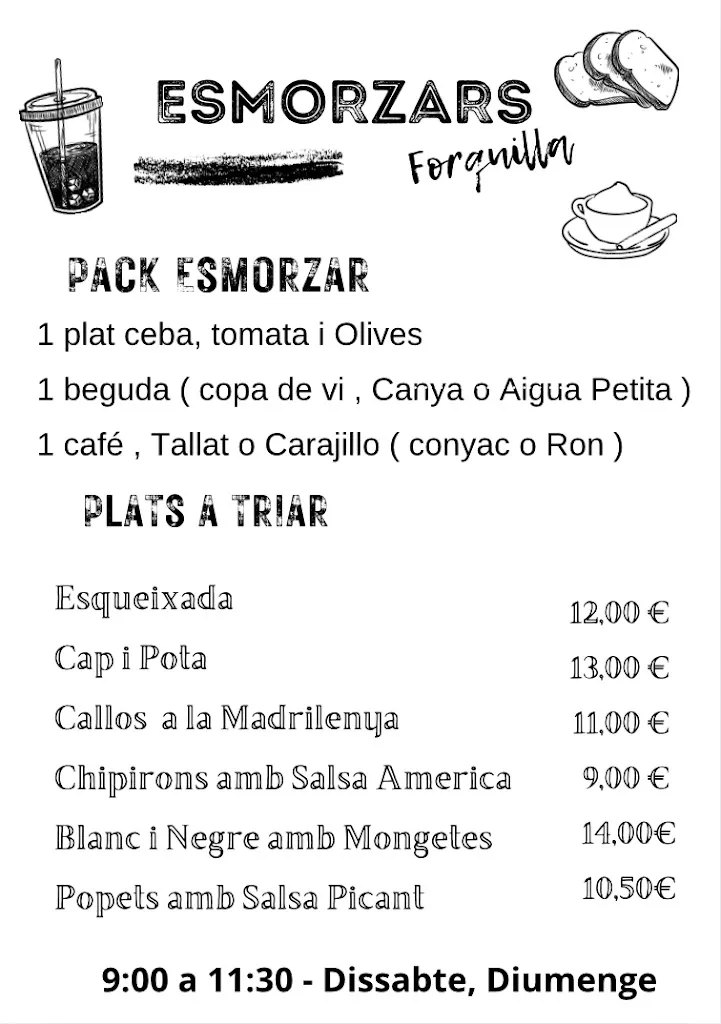 ESMORZARS

Forquilla

PACK ESMORZAR

1 plat ceba, tomata i Olives

1 beguda ( copa de vi , Canya o Aigua Petita )

1 café , Tallat o Carajillo ( conyac o Ron )

PLATS A TRIAR

| | |
|---|---|
| Esqueixada | 12,00 € |
| Cap i Pota | 13,00 € |
| Callos a la Madrilenya | 11,00 € |
| Chipirons amb Salsa America | 9,00 € |
| Blanc i Negre amb Mongetes | 14,00€ |
| Popets amb Salsa Picant | 10,50€ |

9:00 a 11:30 - Dissabte, Diumenge